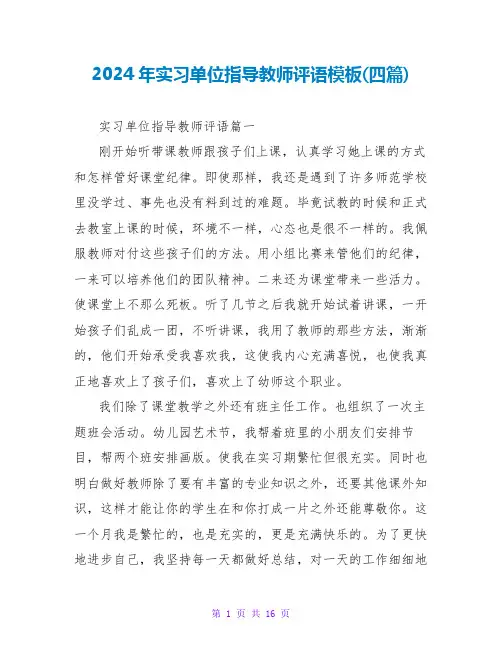 2024 年实习单位指导教师评语模板(四篇)

实习单位指导教师评语篇一

刚开始听带课教师跟孩子们上课，认真学习她上课的方式和怎样管好课堂纪律。即使那样，我还是遇到了许多师范学校里没学过、事先也没有料到过的难题。毕竟试教的时候和正式去教室上课的时候，环境不一样，心态也是很不一样的。我佩服教师对付这些孩子们的方法。用小组比赛来管他们的纪律，一来可以培养他们的团队精神。二来还为课堂带来一些活力。使课堂上不那么死板。听了几节之后我就开始试着讲课，一开始孩子们乱成一团，不听讲课，我用了教师的那些方法，渐渐的，他们开始承受我喜欢我，这使我内心充满喜悦，也使我真正地喜欢上了孩子们，喜欢上了幼师这个职业。

我们除了课堂教学之外还有班主任工作。也组织了一次主题班会活动。幼儿园艺术节，我帮着班里的小朋友们安排节目，帮两个班安排画版。使我在实习期繁忙但很充实。同时也明白做好教师除了要有丰富的专业知识之外，还要其他课外知识，这样才能让你的学生在和你打成一片之外还能尊敬你。这一个月我是繁忙的，也是充实的，更是充满快乐的。为了更快地进步自己，我坚持每一天都做好总结，对一天的工作细细地

第 1 页 共 16 页